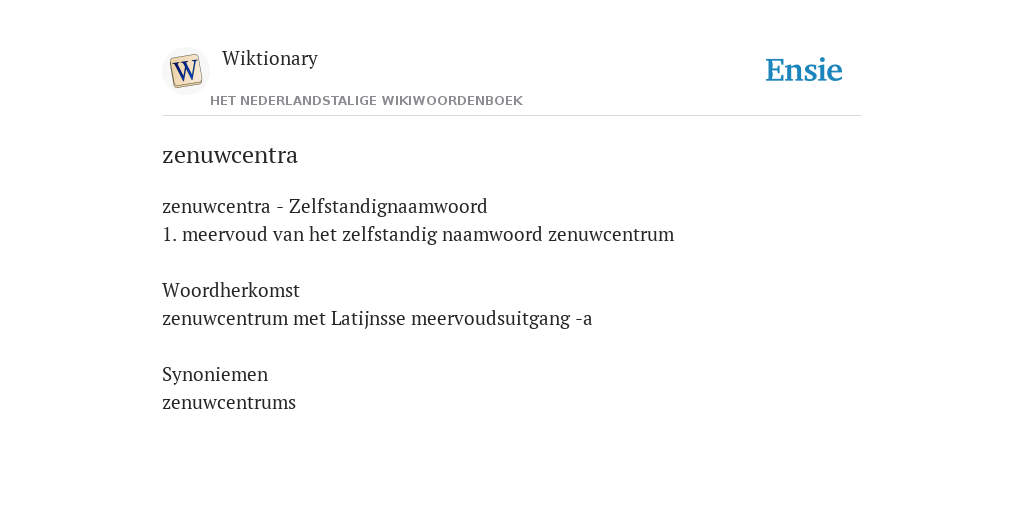 W

Wiktionary

HET NEDERLANDSTALIGE WIKIWOORDENBOEK

Ensie

zenuwcentra

zenuwcentra - Zelfstandignaamwoord
1. meervoud van het zelfstandig naamwoord zenuwcentrum

Woordherkomst
zenuwcentrum met Latijnsse meervoudsuitgang -a

Synoniemen
zenuwcentrums